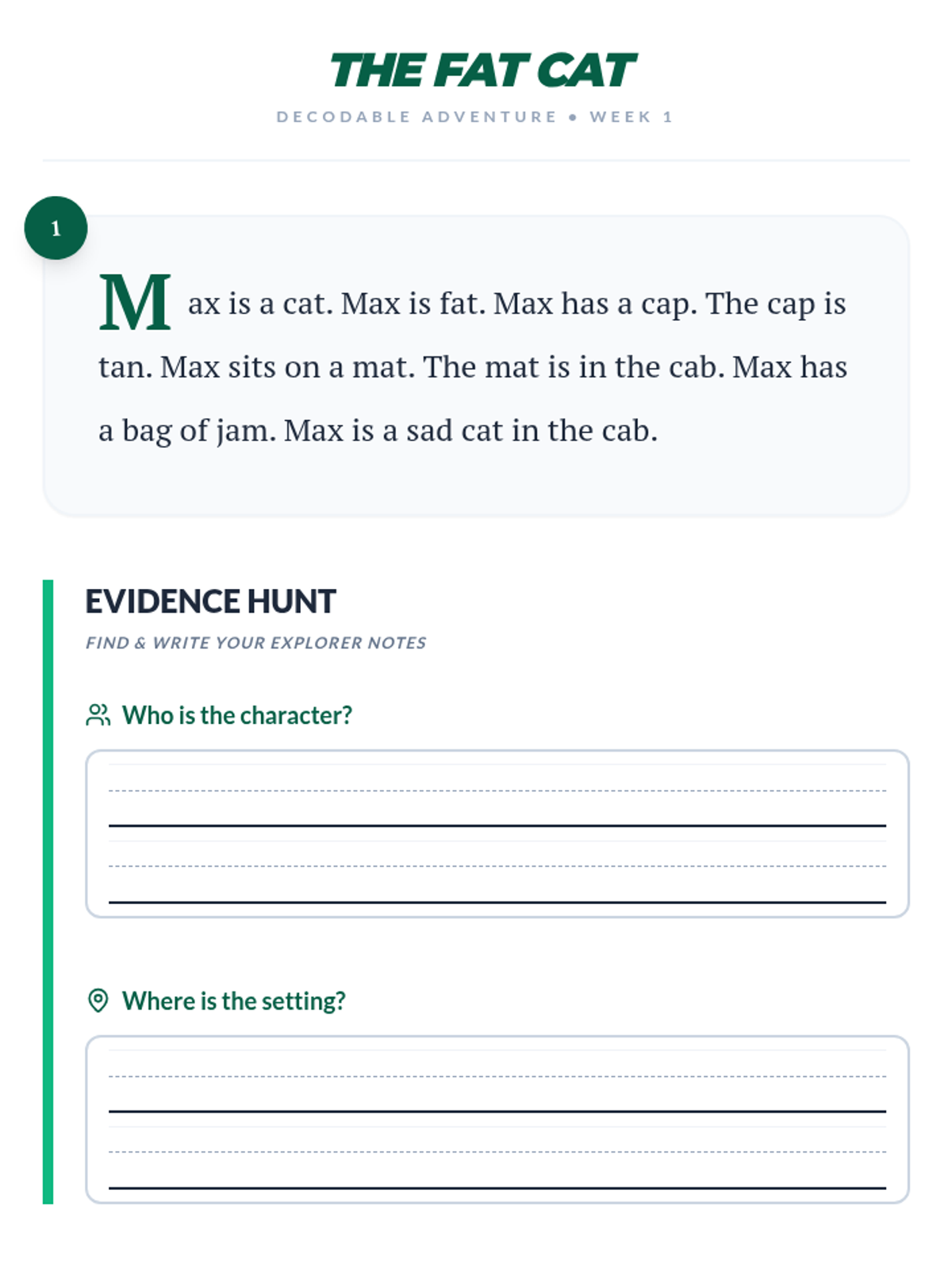 THE FAT CAT

DECODABLE ADVENTURE • WEEK 1

1

Max is a cat. Max is fat. Max has a cap. The cap is tan. Max sits on a mat. The mat is in the cab. Max has a bag of jam. Max is a sad cat in the cab.

EVIDENCE HUNT

FIND & WRITE YOUR EXPLORER NOTES

Who is the character?

____

____

Where is the setting?

____

____